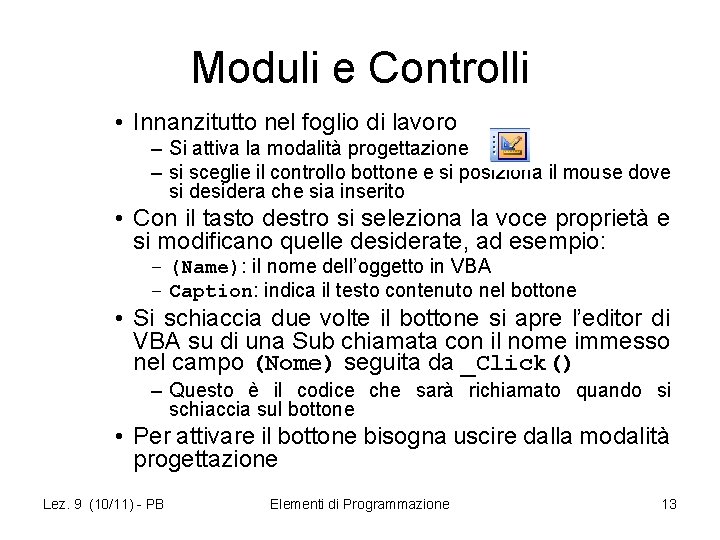 Moduli e Controlli

• Innanzitutto nel foglio di lavoro
– Si attiva la modalità progettazione
– si sceglie il controllo bottone e si posiziona il mouse dove si desidera che sia inserito

• Con il tasto destro si seleziona la voce proprietà e si modificano quelle desiderate, ad esempio:
– (Name): il nome dell'oggetto in VBA
– Caption: indica il testo contenuto nel bottone

• Si schiaccia due volte il bottone si apre l'editor di VBA su di una Sub chiamata con il nome immesso nel campo (Nome) seguita da _Click()
– Questo è il codice che sarà richiamato quando si schiaccia sul bottone

• Per attivare il bottone bisogna uscire dalla modalità progettazione

Lez. 9 (10/11) - PB
Elementi di Programmazione
13